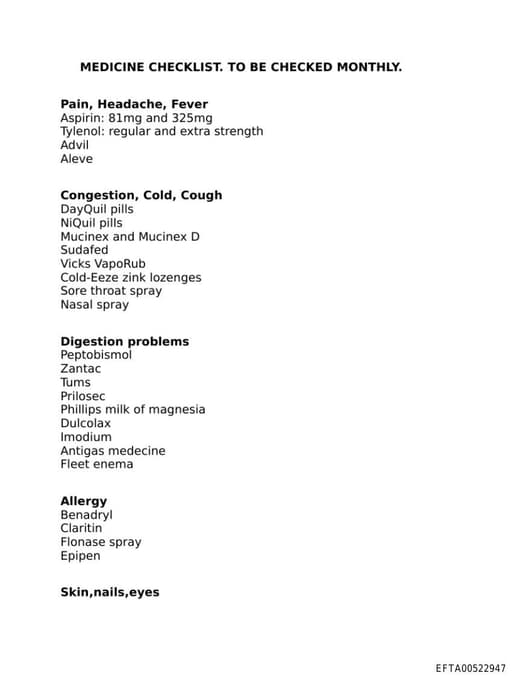 MEDICINE CHECKLIST. TO BE CHECKED MONTHLY.

Pain, Headache, Fever
Aspirin: 81mg and 325mg
Tylenol: regular and extra strength
Advil
Aleve

Congestion, Cold, Cough
DayQuil pills
NiQuil pills
Mucinex and Mucinex D
Sudafed
Vicks VapoRub
Cold-Eeze zink lozenges
Sore throat spray
Nasal spray

Digestion problems
Peptobismol
Zantac
Tums
Prilosec
Phillips milk of magnesia
Dulcolax
Imodium
Antigas medecine
Fleet enema

Allergy
Benadryl
Claritin
Flonase spray
Epipen

Skin,nails,eyes

EFTA00522947